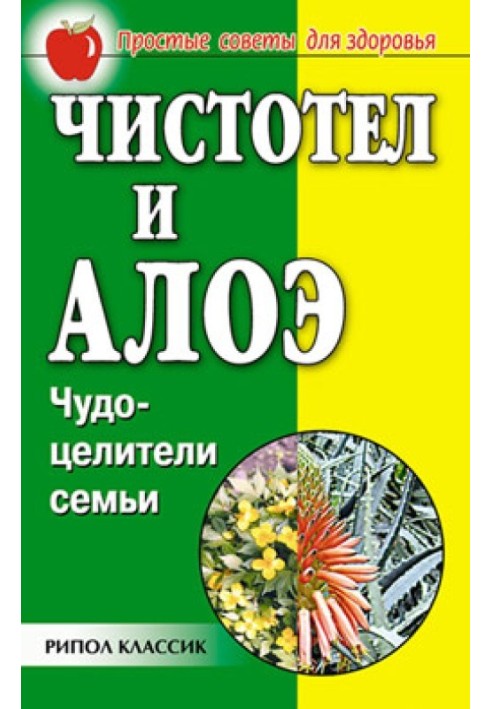 Простые советы для здоровья

ЧИСТОТЕЛ И АЛОЭ

Чудо-целители семьи

РИПОЛ КЛАССИК